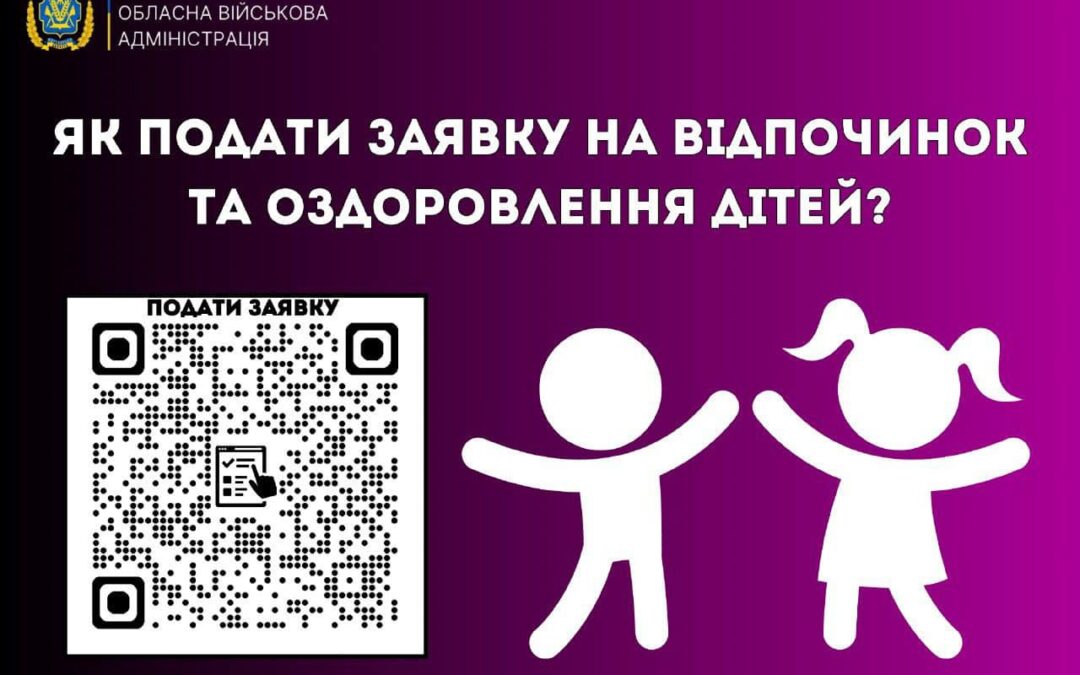 ОБЛАСНА ВІЙСЬКОВА АДМІНІСТРАЦІЯ

ЯК ПОДАТИ ЗАЯВКУ НА ВІДПОЧИНОК ТА ОЗДОРОВЛЕННЯ ДІТЕЙ?

ПОДАТИ ЗАЯВКУ